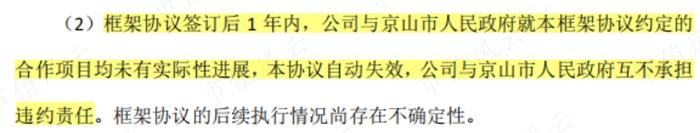 （2）框架协议签订后 1 年内，公司与京山市人民政府就本框架协议约定的合作项目均未有实际性进展，本协议自动失效，公司与京山市人民政府互不承担违约责任。框架协议的后续执行情况尚存在不确定性。